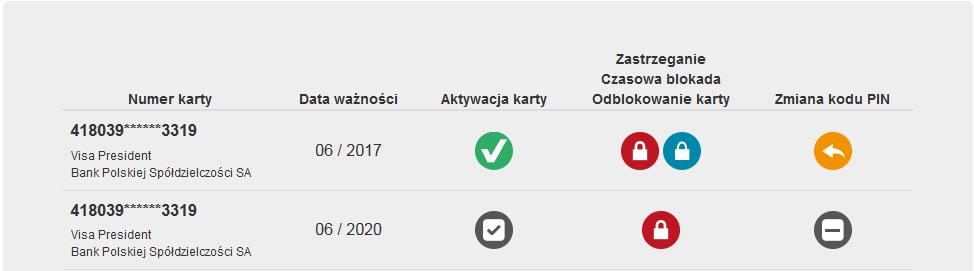 | Numer karty | Data ważności | Aktywacja karty | Zastrzeganie Czasowa blokada Odblokowanie karty | Zmiana kodu PIN |
|---|---|---|---|---|
| 418039******3319 Visa President Bank Polskiej Spółdzielczości SA | 06 / 2017 | | | |
| 418039******3319 Visa President Bank Polskiej Spółdzielczości SA | 06 / 2020 | | | |